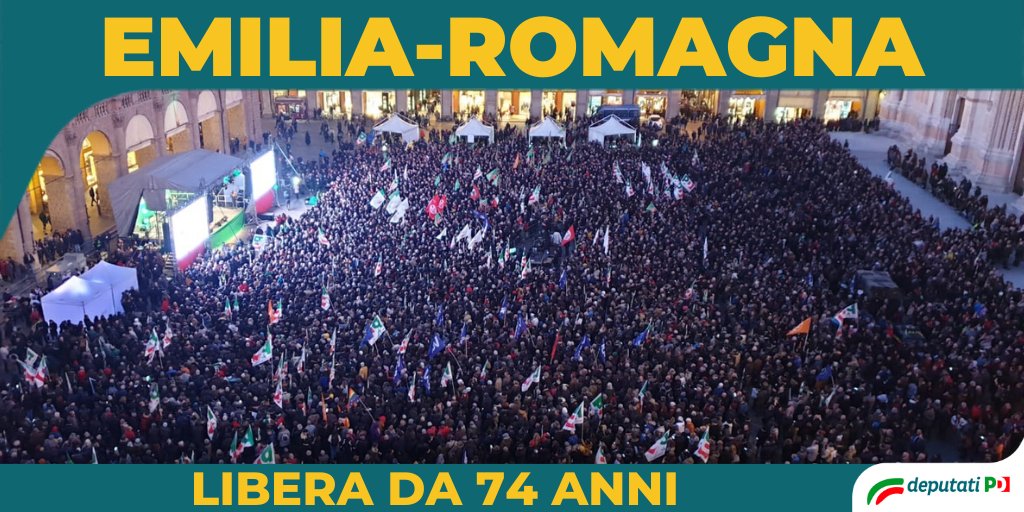 EMILIA-ROMAGNA

LIBERA DA 74 ANNI

deputati PD